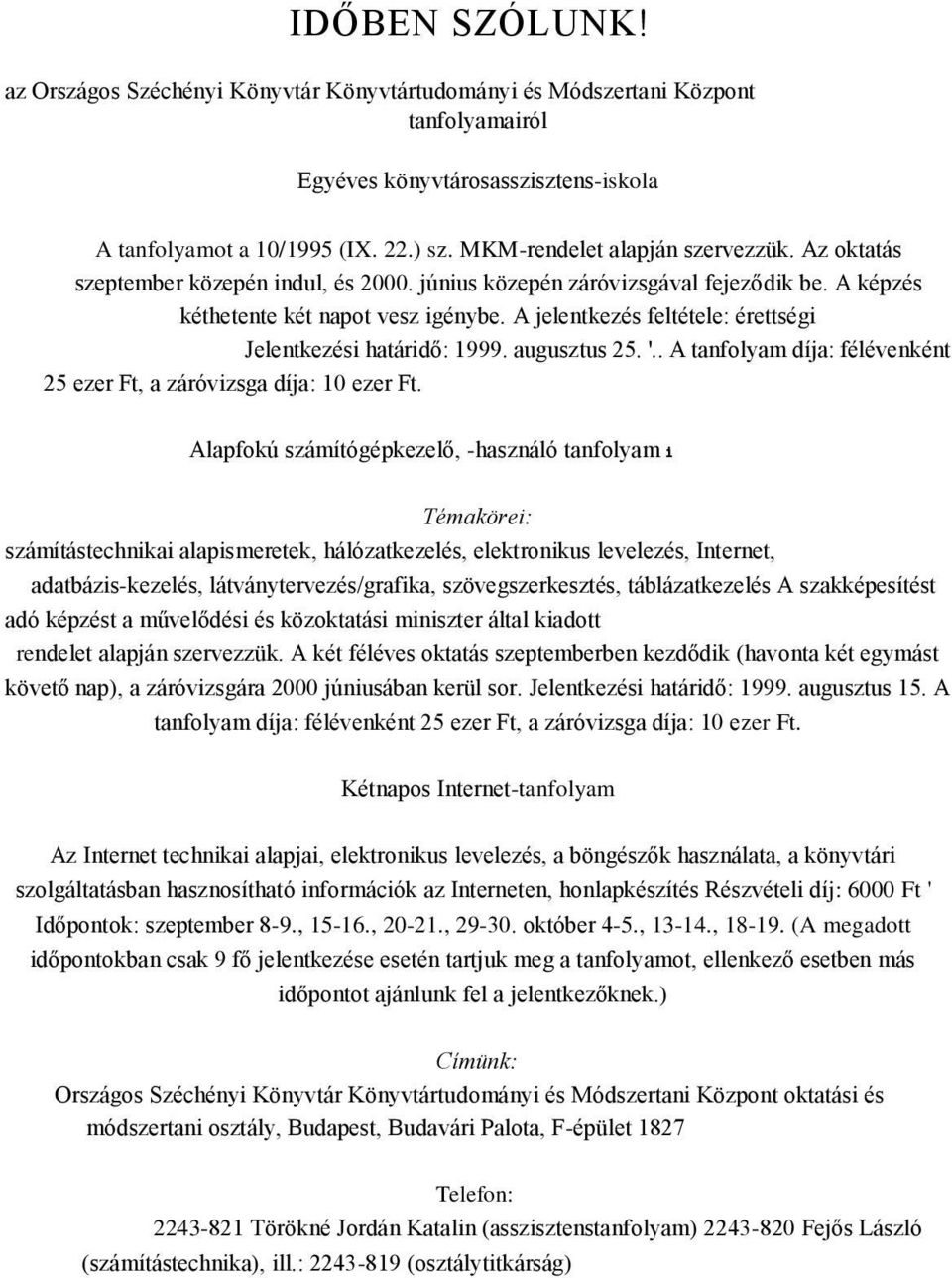 IDŐBEN SZÓLUNK!

az Országos Széchényi Könyvtár Könyvtártudományi és Módszertani Központ tanfolyamairól

Egyéves könyvtárosasszisztens-iskola

A tanfolyamot a 10/1995 (IX. 22.) sz. MKM-rendelet alapján szervezzük. Az oktatás szeptember közepén indul, és 2000. június közepén záróvizsgával fejeződik be. A képzés kéthetente két napot vesz igénybe. A jelentkezés feltétele: érettségi Jelentkezési határidő: 1999. augusztus 25. '.. A tanfolyam díja: félévenként 25 ezer Ft, a záróvizsga díja: 10 ezer Ft.

Alapfokú számítógépkezelő, -használó tanfolyam 1

Témakörei:

számítástechnikai alapismeretek, hálózatkezelés, elektronikus levelezés, Internet, adatbázis-kezelés, látványtervezés/grafika, szövegszerkesztés, táblázatkezelés A szakképesítést adó képzést a művelődési és közoktatási miniszter által kiadott rendelet alapján szervezzük. A két féléves oktatás szeptemberben kezdődik (havonta két egymást követő nap), a záróvizsgára 2000 júniusában kerül sor. Jelentkezési határidő: 1999. augusztus 15. A tanfolyam díja: félévenként 25 ezer Ft, a záróvizsga díja: 10 ezer Ft.

Kétnapos Internet-tanfolyam

Az Internet technikai alapjai, elektronikus levelezés, a böngészők használata, a könyvtári szolgáltatásban hasznosítható információk az Interneten, honlapkészítés Részvételi díj: 6000 Ft ' Időpontok: szeptember 8-9., 15-16., 20-21., 29-30. október 4-5., 13-14., 18-19. (A megadott időpontokban csak 9 fő jelentkezése esetén tartjuk meg a tanfolyamot, ellenkező esetben más időpontot ajánlunk fel a jelentkezőknek.)

Címünk:

Országos Széchényi Könyvtár Könyvtártudományi és Módszertani Központ oktatási és módszertani osztály, Budapest, Budavári Palota, F-épület 1827

Telefon:

2243-821 Törökné Jordán Katalin (asszisztenstanfolyam) 2243-820 Fejős László (számítástechnika), ill.: 2243-819 (osztálytitkárság)